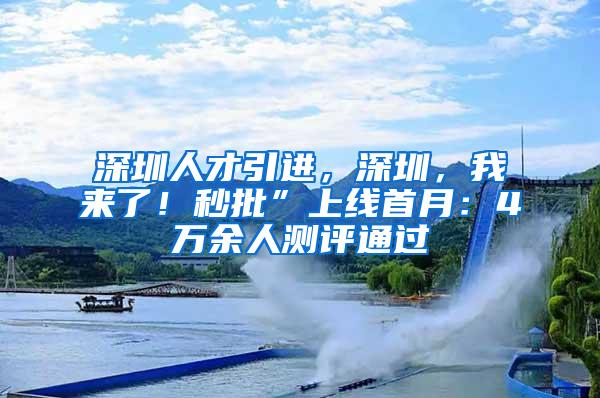 深圳人才引进，深圳，我来了！秒批”上线首月：4万余人测评通过